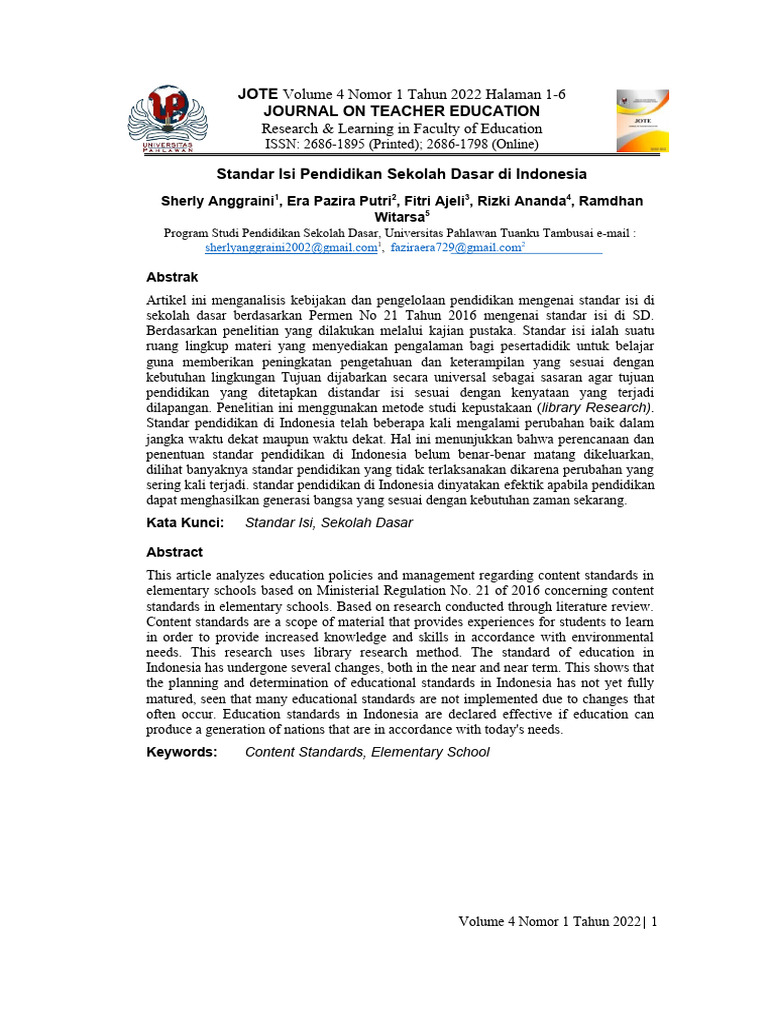 UNIVERSITAS PAHLAWAN

JOTE Volume 4 Nomor 1 Tahun 2022 Halaman 1-6
JOURNAL ON TEACHER EDUCATION
Research & Learning in Faculty of Education
ISSN: 2686-1895 (Printed); 2686-1798 (Online)

JOTE

Standar Isi Pendidikan Sekolah Dasar di Indonesia

Sherly Anggraini$^1$, Era Pazira Putri$^2$, Fitri Ajeli$^3$, Rizki Ananda$^4$, Ramdhan Witarsa$^5$

Program Studi Pendidikan Sekolah Dasar, Universitas Pahlawan Tuanku Tambusai e-mail : sherlyanggraini2002@gmail.com$^1$, faziraera729@gmail.com$^2$

Abstrak

Artikel ini menganalisis kebijakan dan pengelolaan pendidikan mengenai standar isi di sekolah dasar berdasarkan Permen No 21 Tahun 2016 mengenai standar isi di SD. Berdasarkan penelitian yang dilakukan melalui kajian pustaka. Standar isi ialah suatu ruang lingkup materi yang menyediakan pengalaman bagi pesertadidik untuk belajar guna memberikan peningkatan pengetahuan dan keterampilan yang sesuai dengan kebutuhan lingkungan Tujuan dijabarkan secara universal sebagai sasaran agar tujuan pendidikan yang ditetapkan distandar isi sesuai dengan kenyataan yang terjadi dilapangan. Penelitian ini menggunakan metode studi kepustakaan (library Research). Standar pendidikan di Indonesia telah beberapa kali mengalami perubahan baik dalam jangka waktu dekat maupun waktu dekat. Hal ini menunjukkan bahwa perencanaan dan penentuan standar pendidikan di Indonesia belum benar-benar matang dikeluarkan, dilihat banyaknya standar pendidikan yang tidak terlaksanakan dikarena perubahan yang sering kali terjadi. standar pendidikan di Indonesia dinyatakan efektik apabila pendidikan dapat menghasilkan generasi bangsa yang sesuai dengan kebutuhan zaman sekarang.

Kata Kunci: Standar Isi, Sekolah Dasar

Abstract

This article analyzes education policies and management regarding content standards in elementary schools based on Ministerial Regulation No. 21 of 2016 concerning content standards in elementary schools. Based on research conducted through literature review. Content standards are a scope of material that provides experiences for students to learn in order to provide increased knowledge and skills in accordance with environmental needs. This research uses library research method. The standard of education in Indonesia has undergone several changes, both in the near and near term. This shows that the planning and determination of educational standards in Indonesia has not yet fully matured, seen that many educational standards are not implemented due to changes that often occur. Education standards in Indonesia are declared effective if education can produce a generation of nations that are in accordance with today's needs.

Keywords: Content Standards, Elementary School

Volume 4 Nomor 1 Tahun 2022| 1